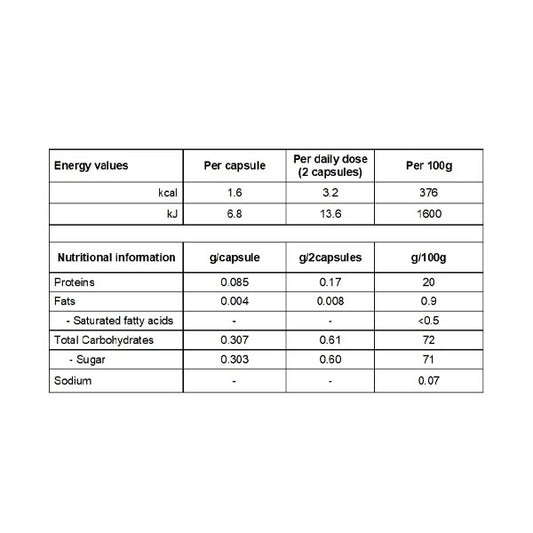 | Energy values | Per capsule | Per daily dose (2 capsules) | Per 100g |
|---|---|---|---|
| kcal | 1.6 | 3.2 | 376 |
| kJ | 6.8 | 13.6 | 1600 |

| Nutritional information | g/capsule | g/2capsules | g/100g |
|---|---|---|---|
| Proteins | 0.085 | 0.17 | 20 |
| Fats | 0.004 | 0.008 | 0.9 |
| - Saturated fatty acids | - | - | <0.5 |
| Total Carbohydrates | 0.307 | 0.61 | 72 |
| - Sugar | 0.303 | 0.60 | 71 |
| Sodium | - | - | 0.07 |